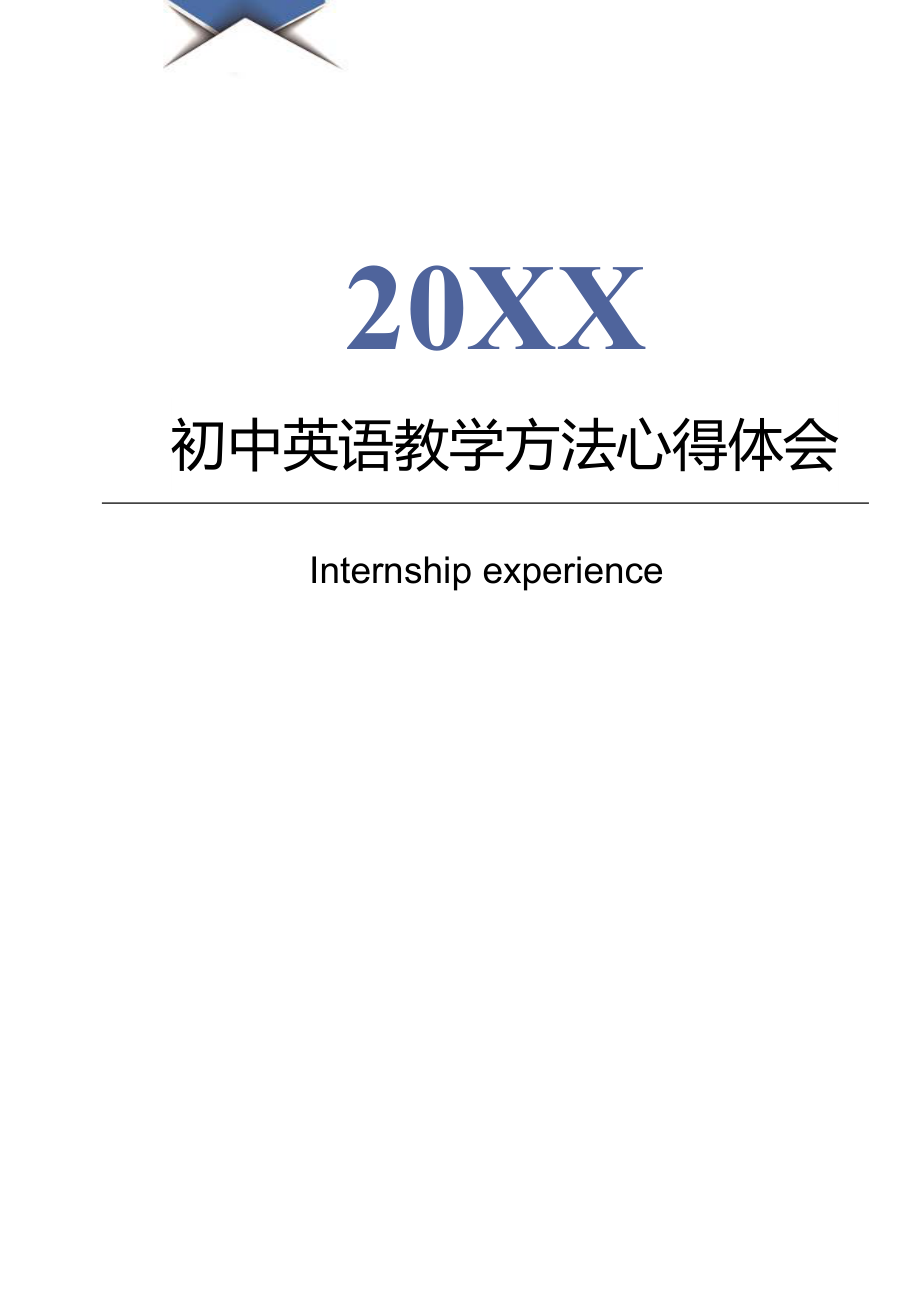 20XX

初中英语教学方法心得体会

Internship experience